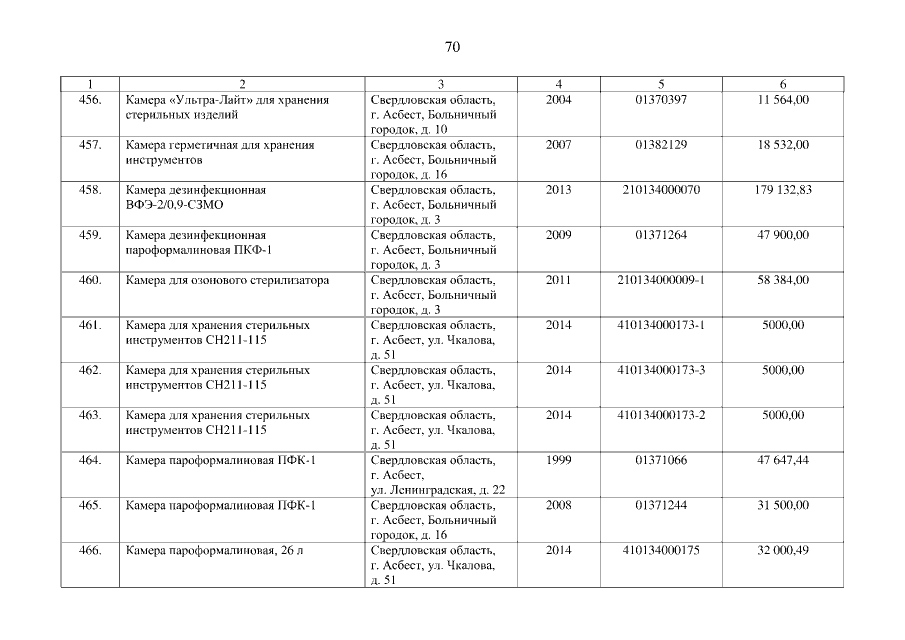 70

| 1 | 2 | 3 | 4 | 5 | 6 |
|---|---|---|---|---|---|
| 456. | Камера «Ультра-Лайт» для хранения стерильных изделий | Свердловская область, г. Асбест, Больничный городок, д. 10 | 2004 | 01370397 | 11 564,00 |
| 457. | Камера герметичная для хранения инструментов | Свердловская область, г. Асбест, Больничный городок, д. 16 | 2007 | 01382129 | 18 532,00 |
| 458. | Камера дезинфекционная ВФЭ-2/0,9-СЗМО | Свердловская область, г. Асбест, Больничный городок, д. 3 | 2013 | 210134000070 | 179 132,83 |
| 459. | Камера дезинфекционная пароформалиновая ПКФ-1 | Свердловская область, г. Асбест, Больничный городок, д. 3 | 2009 | 01371264 | 47 900,00 |
| 460. | Камера для озонового стерилизатора | Свердловская область, г. Асбест, Больничный городок, д. 3 | 2011 | 210134000009-1 | 58 384,00 |
| 461. | Камера для хранения стерильных инструментов СН211-115 | Свердловская область, г. Асбест, ул. Чкалова, д. 51 | 2014 | 410134000173-1 | 5000,00 |
| 462. | Камера для хранения стерильных инструментов СН211-115 | Свердловская область, г. Асбест, ул. Чкалова, д. 51 | 2014 | 410134000173-3 | 5000,00 |
| 463. | Камера для хранения стерильных инструментов СН211-115 | Свердловская область, г. Асбест, ул. Чкалова, д. 51 | 2014 | 410134000173-2 | 5000,00 |
| 464. | Камера пароформалиновая ПФК-1 | Свердловская область, г. Асбест, ул. Ленинградская, д. 22 | 1999 | 01371066 | 47 647,44 |
| 465. | Камера пароформалиновая ПФК-1 | Свердловская область, г. Асбест, Больничный городок, д. 16 | 2008 | 01371244 | 31 500,00 |
| 466. | Камера пароформалиновая, 26 л | Свердловская область, г. Асбест, ул. Чкалова, д. 51 | 2014 | 410134000175 | 32 000,49 |